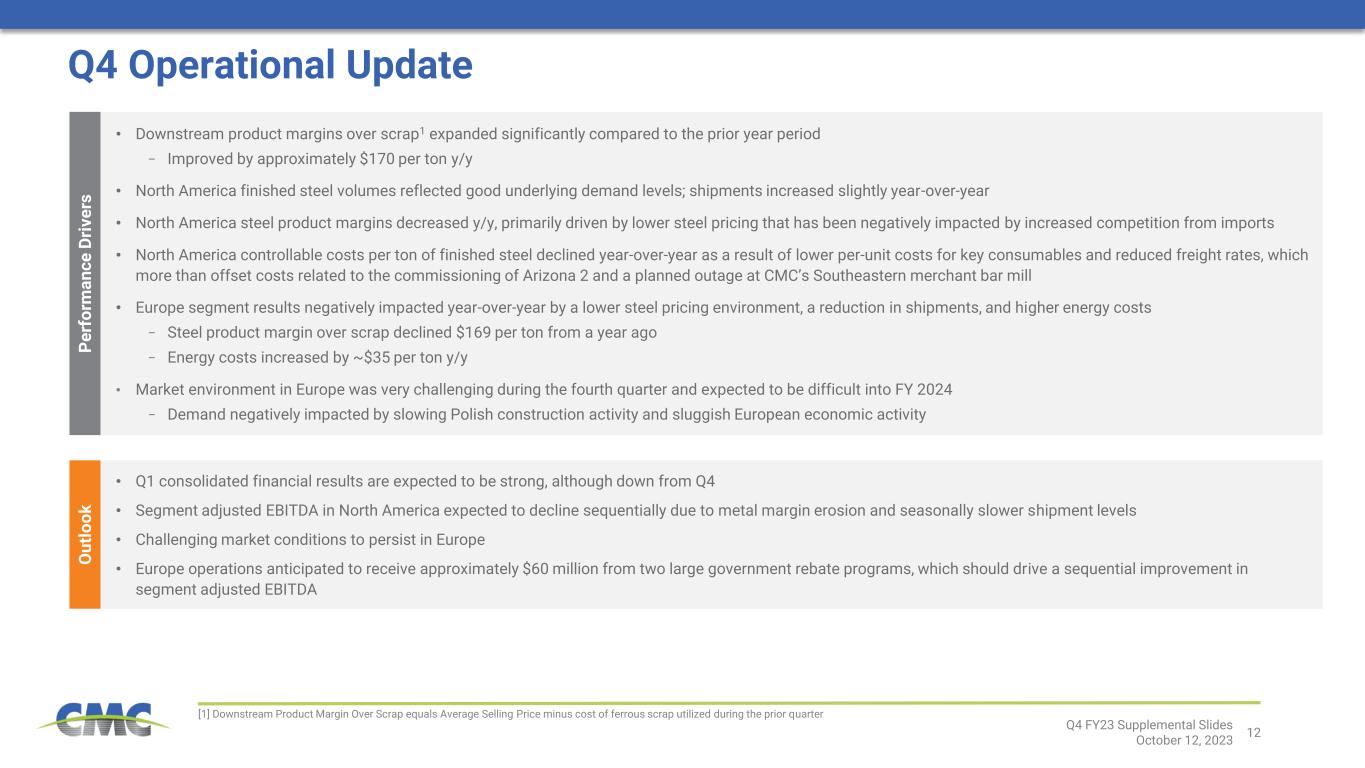 Q4 Operational Update

Performance Drivers

• Downstream product margins over scrap$^{1}$ expanded significantly compared to the prior year period
- Improved by approximately $170 per ton y/y

• North America finished steel volumes reflected good underlying demand levels; shipments increased slightly year-over-year

• North America steel product margins decreased y/y, primarily driven by lower steel pricing that has been negatively impacted by increased competition from imports

• North America controllable costs per ton of finished steel declined year-over-year as a result of lower per-unit costs for key consumables and reduced freight rates, which more than offset costs related to the commissioning of Arizona 2 and a planned outage at CMC's Southeastern merchant bar mill

• Europe segment results negatively impacted year-over-year by a lower steel pricing environment, a reduction in shipments, and higher energy costs
- Steel product margin over scrap declined $169 per ton from a year ago
- Energy costs increased by ~$35 per ton y/y

• Market environment in Europe was very challenging during the fourth quarter and expected to be difficult into FY 2024
- Demand negatively impacted by slowing Polish construction activity and sluggish European economic activity

Outlook

• Q1 consolidated financial results are expected to be strong, although down from Q4

• Segment adjusted EBITDA in North America expected to decline sequentially due to metal margin erosion and seasonally slower shipment levels

• Challenging market conditions to persist in Europe

• Europe operations anticipated to receive approximately $60 million from two large government rebate programs, which should drive a sequential improvement in segment adjusted EBITDA

CMC

[1] Downstream Product Margin Over Scrap equals Average Selling Price minus cost of ferrous scrap utilized during the prior quarter

Q4 FY23 Supplemental Slides
October 12, 2023 12